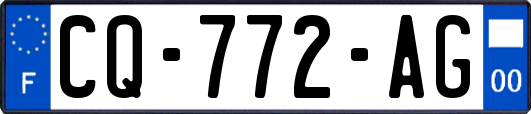 F
CQ-772-AG
00